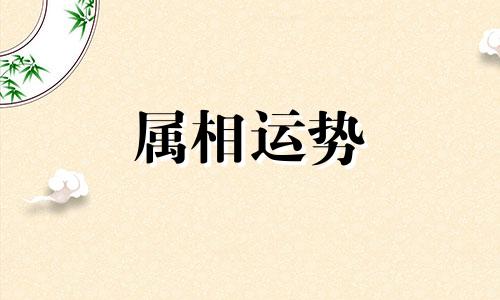 属相运势